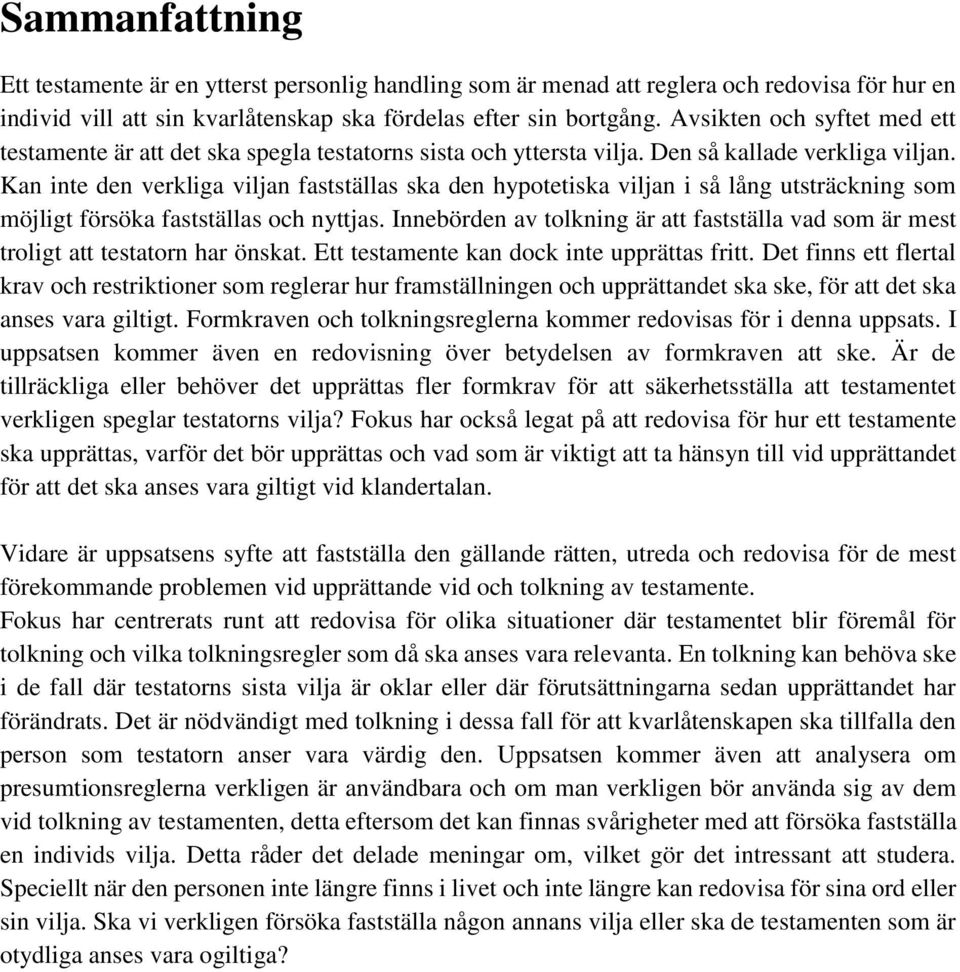 Sammanfattning

Ett testamente är en ytterst personlig handling som är menad att reglera och redovisa för hur en individ vill att sin kvarlåtenskap ska fördelas efter sin bortgång. Avsikten och syftet med ett testamente är att det ska spegla testatorns sista och yttersta vilja. Den så kallade verkliga viljan. Kan inte den verkliga viljan fastställas ska den hypotetiska viljan i så lång utsträckning som möjligt försöka fastställas och nyttjas. Innebörden av tolkning är att fastställa vad som är mest troligt att testatorn har önskat. Ett testamente kan dock inte upprättas fritt. Det finns ett flertal krav och restriktioner som reglerar hur framställningen och upprättandet ska ske, för att det ska anses vara giltigt. Formkraven och tolkningsreglerna kommer redovisas för i denna uppsats. I uppsatsen kommer även en redovisning över betydelsen av formkraven att ske. Är de tillräckliga eller behöver det upprättas fler formkrav för att säkerhetsställa att testamentet verkligen speglar testatorns vilja? Fokus har också legat på att redovisa för hur ett testamente ska upprättas, varför det bör upprättas och vad som är viktigt att ta hänsyn till vid upprättandet för att det ska anses vara giltigt vid klandertalan.

Vidare är uppsatsens syfte att fastställa den gällande rätten, utreda och redovisa för de mest förekommande problemen vid upprättande vid och tolkning av testamente.
Fokus har centrerats runt att redovisa för olika situationer där testamentet blir föremål för tolkning och vilka tolkningsregler som då ska anses vara relevanta. En tolkning kan behöva ske i de fall där testatorns sista vilja är oklar eller där förutsättningarna sedan upprättandet har förändrats. Det är nödvändigt med tolkning i dessa fall för att kvarlåtenskapen ska tillfalla den person som testatorn anser vara värdig den. Uppsatsen kommer även att analysera om presumtionsreglerna verkligen är användbara och om man verkligen bör använda sig av dem vid tolkning av testamenten, detta eftersom det kan finnas svårigheter med att försöka fastställa en individs vilja. Detta råder det delade meningar om, vilket gör det intressant att studera. Speciellt när den personen inte längre finns i livet och inte längre kan redovisa för sina ord eller sin vilja. Ska vi verkligen försöka fastställa någon annans vilja eller ska de testamenten som är otydliga anses vara ogiltiga?